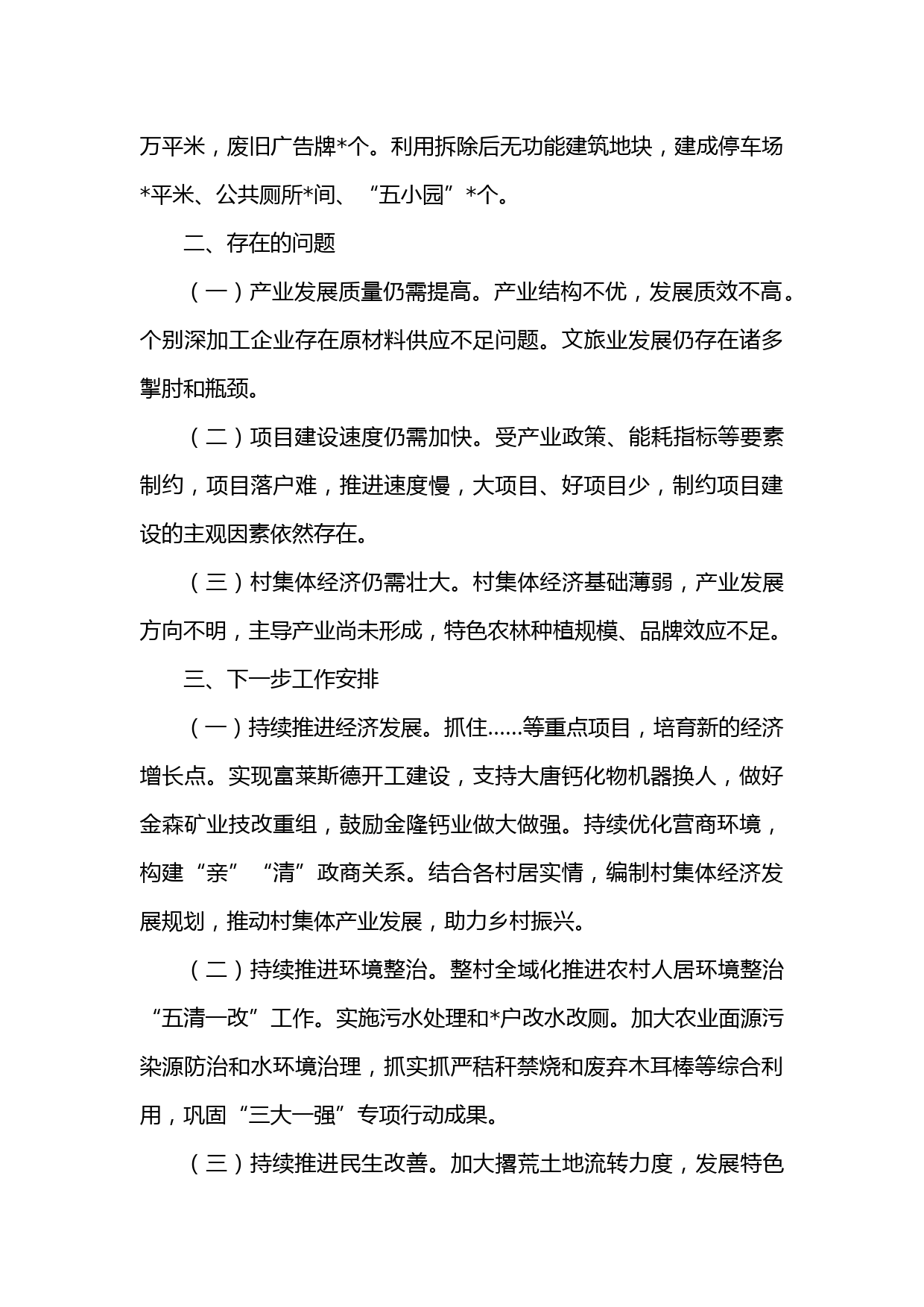 万平米，废旧广告牌*个。利用拆除后无功能建筑地块，建成停车场*平米、公共厕所*间、“五小园”*个。

二、存在的问题

（一）产业发展质量仍需提高。产业结构不优，发展质效不高。个别深加工企业存在原材料供应不足问题。文旅业发展仍存在诸多掣肘和瓶颈。

（二）项目建设速度仍需加快。受产业政策、能耗指标等要素制约，项目落户难，推进速度慢，大项目、好项目少，制约项目建设的主观因素依然存在。

（三）村集体经济仍需壮大。村集体经济基础薄弱，产业发展方向不明，主导产业尚未形成，特色农林种植规模、品牌效应不足。

三、下一步工作安排

（一）持续推进经济发展。抓住……等重点项目，培育新的经济增长点。实现富莱斯德开工建设，支持大唐钙化物机器换人，做好金森矿业技改重组，鼓励金隆钙业做大做强。持续优化营商环境，构建“亲”“清”政商关系。结合各村居实情，编制村集体经济发展规划，推动村集体产业发展，助力乡村振兴。

（二）持续推进环境整治。整村全域化推进农村人居环境整治“五清一改”工作。实施污水处理和*户改水改厕。加大农业面源污染源防治和水环境治理，抓实抓严秸秆禁烧和废弃木耳棒等综合利用，巩固“三大一强”专项行动成果。

（三）持续推进民生改善。加大撂荒土地流转力度，发展特色